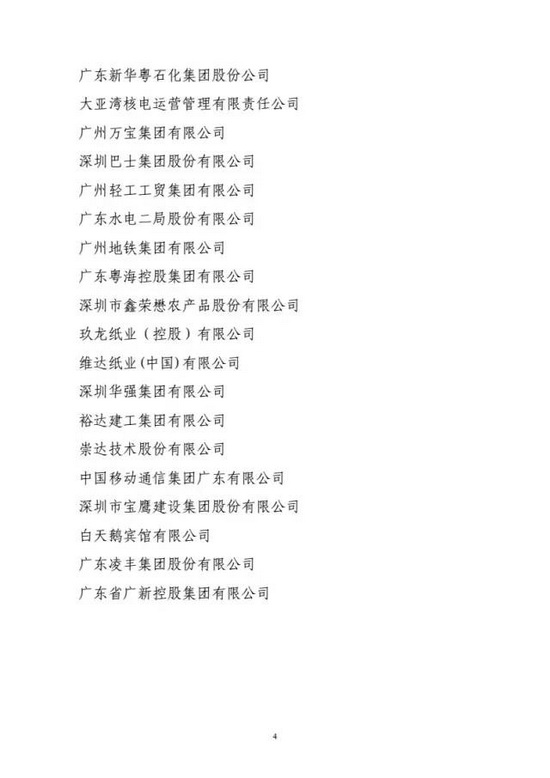 广东新华粤石化集团股份公司

大亚湾核电运营管理有限责任公司

广州万宝集团有限公司

深圳巴士集团股份有限公司

广州轻工工贸集团有限公司

广东水电二局股份有限公司

广州地铁集团有限公司

广东粤海控股集团有限公司

深圳市鑫荣懋农产品股份有限公司

玖龙纸业（控股）有限公司

维达纸业(中国)有限公司

深圳华强集团有限公司

裕达建工集团有限公司

崇达技术股份有限公司

中国移动通信集团广东有限公司

深圳市宝鹰建设集团股份有限公司

白天鹅宾馆有限公司

广东凌丰集团股份有限公司

广东省广新控股集团有限公司

4